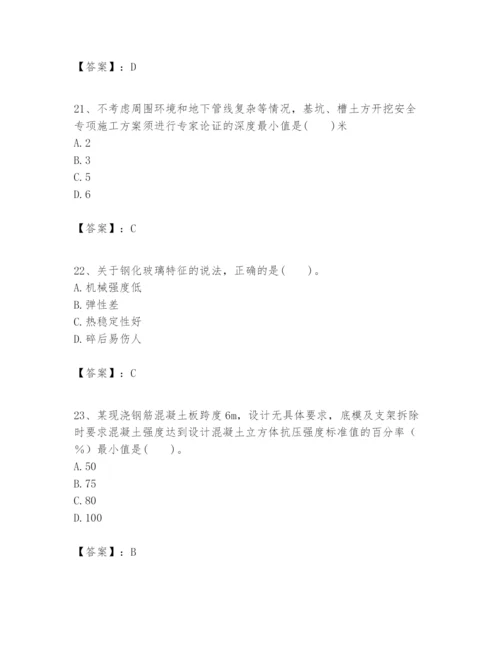 【答案】：D

21、不考虑周围环境和地下管线复杂等情况，基坑、槽土方开挖安全专项施工方案须进行专家论证的深度最小值是(　　)米
A. 2
B. 3
C. 5
D. 6

【答案】：C

22、关于钢化玻璃特征的说法，正确的是(　　)。
A. 机械强度低
B. 弹性差
C. 热稳定性好
D. 碎后易伤人

【答案】：C

23、某现浇钢筋混凝土板跨度 6m，设计无具体要求，底模及支架拆除时要求混凝土强度达到设计混凝土立方体抗压强度标准值的百分率（%）最小值是(　　)。
A. 50
B. 75
C. 80
D. 100

【答案】：B